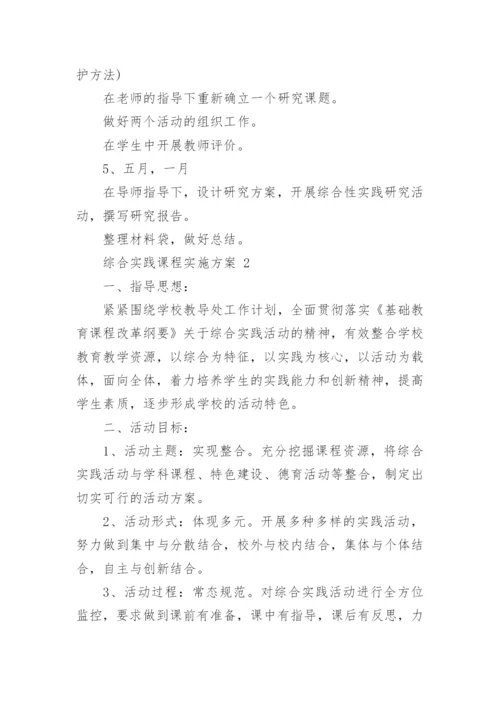 护方法）

在老师的指导下重新确立一个研究课题。

做好两个活动的组织工作。

在学生中开展教师评价。

5、五月，一月

在导师指导下，设计研究方案，开展综合性实践研究活动，撰写研究报告。

整理材料袋，做好总结。

综合实践课程实施方案 2

一、指导思想：

紧紧围绕学校教导处工作计划，全面贯彻落实《基础教育课程改革纲要》关于综合实践活动的精神，有效整合学校教育教学资源，以综合为特征，以实践为核心，以活动为载体，面向全体，着力培养学生的实践能力和创新精神，提高学生素质，逐步形成学校的活动特色。

二、活动目标：

1、活动主题：实现整合。充分挖掘课程资源，将综合实践活动与学科课程、特色建设、德育活动等整合，制定出切实可行的活动方案。

2、活动形式：体现多元。开展多种多样的实践活动，努力做到集中与分散结合，校外与校内结合，集体与个体结合，自主与创新结合。

3、活动过程：常态规范。对综合实践活动进行全方位监控，要求做到课前有准备，课中有指导，课后有反思，力